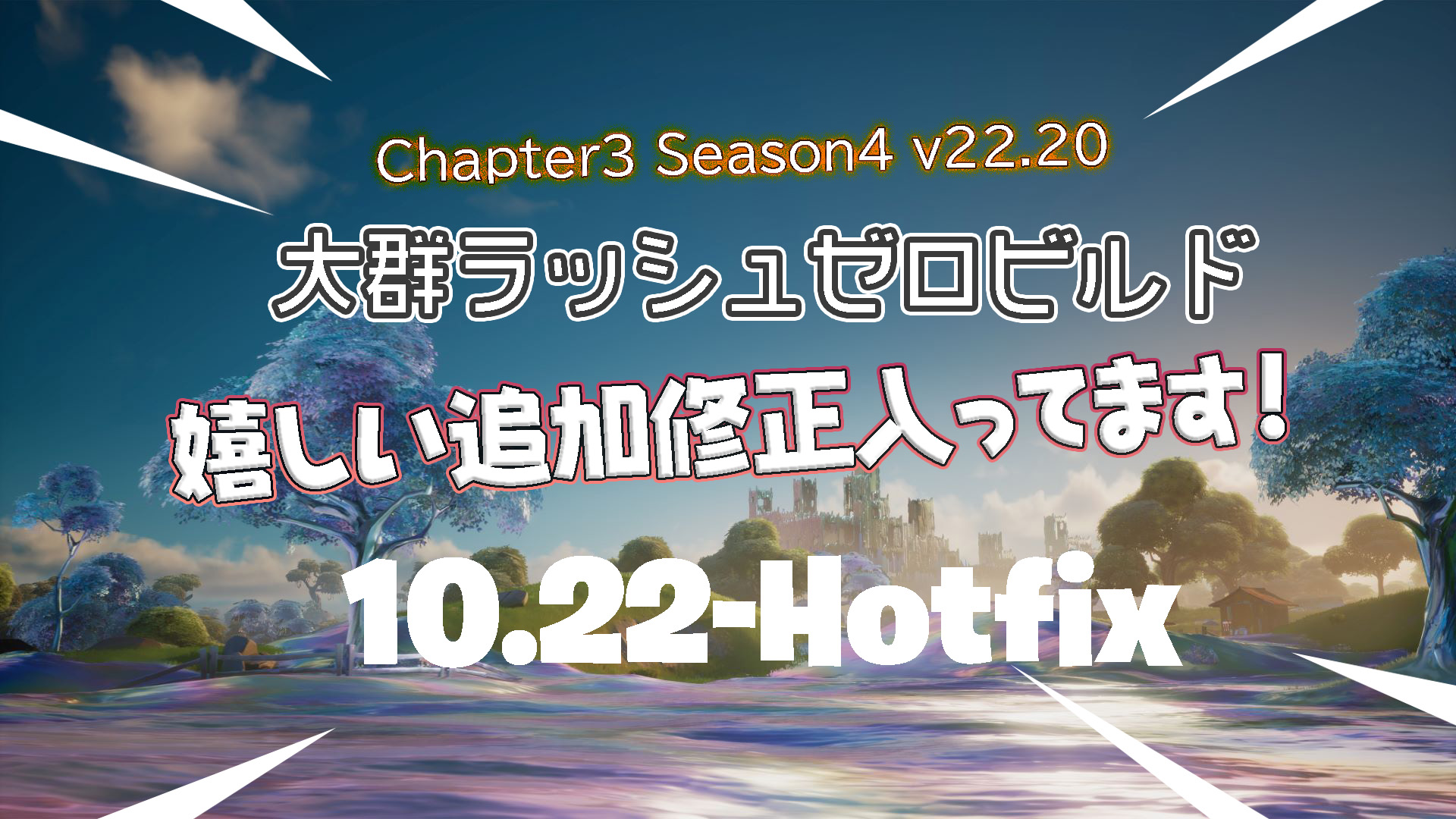 Chapter3 Season4 v22.20

大群ラッシュゼロビルド

嬉しい追加修正入ってます!

10.22-Hotfix